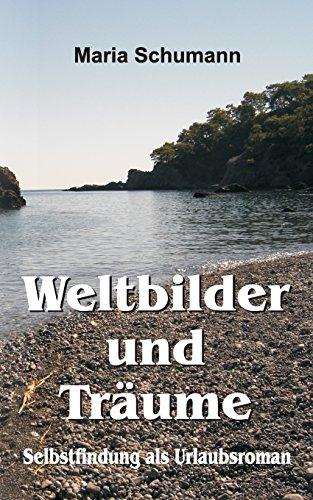 Maria Schumann

Weltbilder und Träume

Selbstfindung als Urlaubsroman